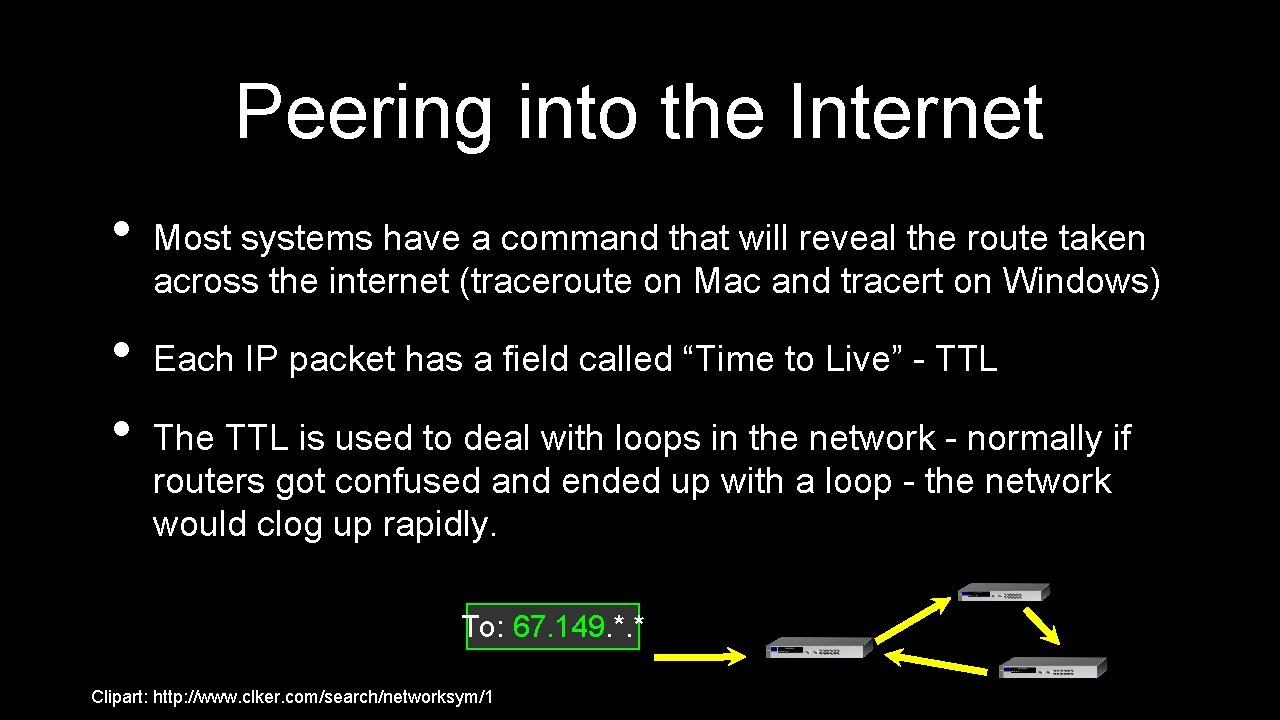 Peering into the Internet

• Most systems have a command that will reveal the route taken across the internet (traceroute on Mac and tracert on Windows)

• Each IP packet has a field called “Time to Live” - TTL

• The TTL is used to deal with loops in the network - normally if routers got confused and ended up with a loop - the network would clog up rapidly.

To: 67.149.*.*

Clipart: http://www.clker.com/search/networksym/1